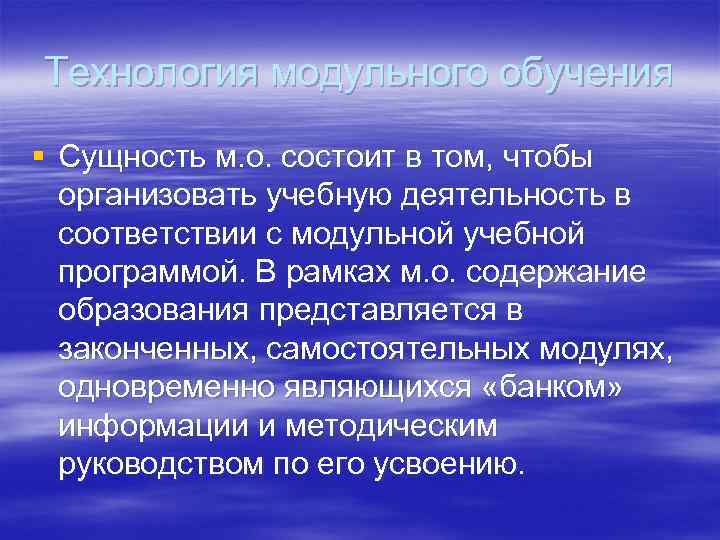 Технология модульного обучения

Сущность м.о. состоит в том, чтобы организовать учебную деятельность в соответствии с модульной учебной программой. В рамках м.о. содержание образования представляется в законченных, самостоятельных модулях, одновременно являющихся «банком» информации и методическим руководством по его усвоению.